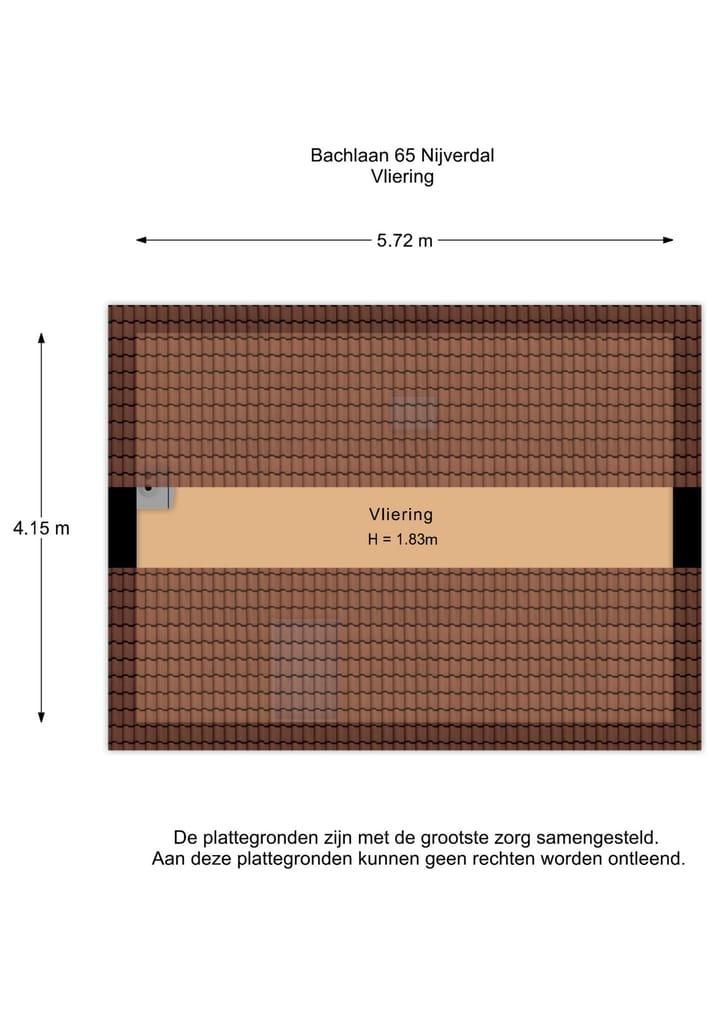 Bachlaan 65 Nijverdal
Vliering

5.72 m

4.15 m

Vliering
H = 1.83m

De plattegronden zijn met de grootste zorg samengesteld.
Aan deze plattegronden kunnen geen rechten worden ontleend.